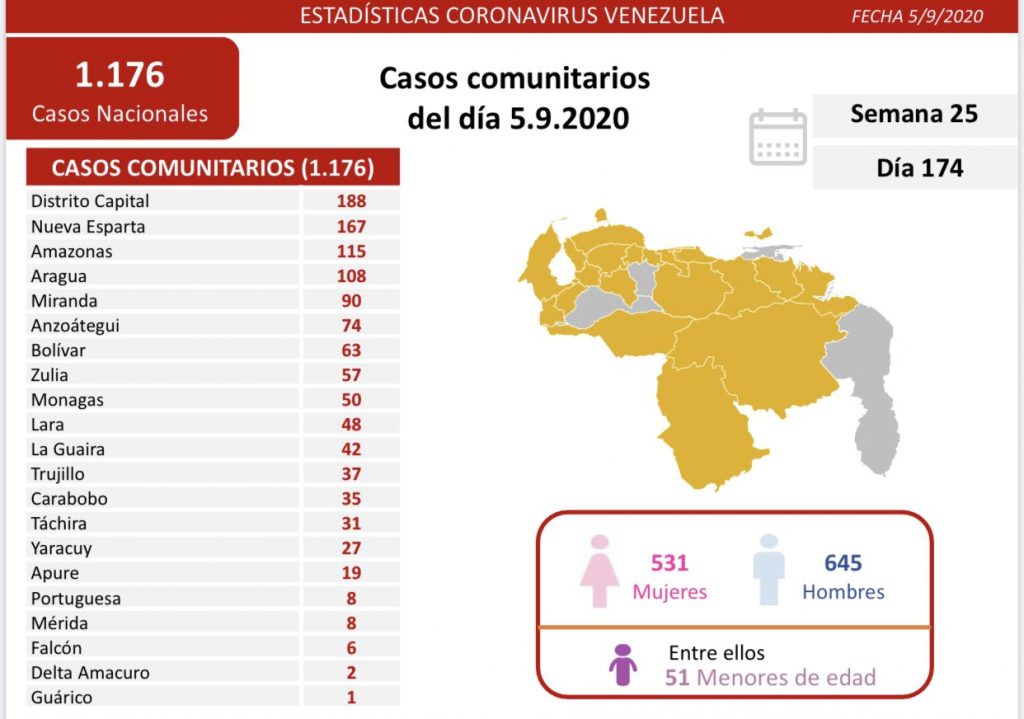 ESTADÍSTICAS CORONAVIRUS VENEZUELA
FECHA 5/9/2020

1.176
Casos Nacionales

Casos comunitarios del día 5.9.2020

Semana 25
Día 174

| CASOS COMUNITARIOS (1.176) | |
|---|---|
| Distrito Capital | 188 |
| Nueva Esparta | 167 |
| Amazonas | 115 |
| Aragua | 108 |
| Miranda | 90 |
| Anzoátegui | 74 |
| Bolívar | 63 |
| Zulia | 57 |
| Monagas | 50 |
| Lara | 48 |
| La Guaira | 42 |
| Trujillo | 37 |
| Carabobo | 35 |
| Táchira | 31 |
| Yaracuy | 27 |
| Apure | 19 |
| Portuguesa | 8 |
| Mérida | 8 |
| Falcón | 6 |
| Delta Amacuro | 2 |
| Guárico | 1 |

531
Mujeres

645
Hombres

Entre ellos
51 Menores de edad